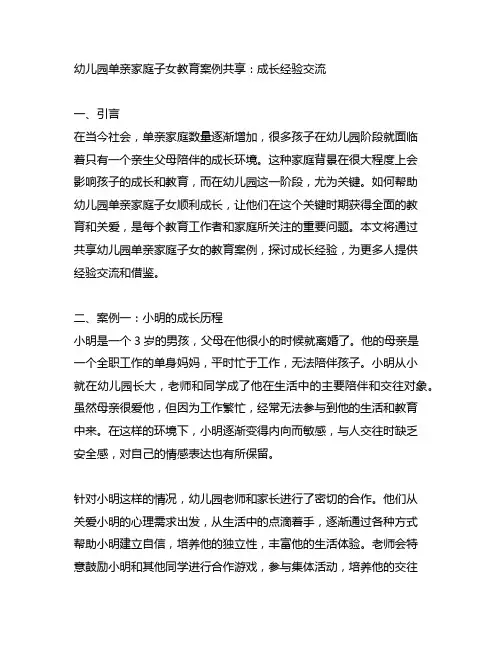 幼儿园单亲家庭子女教育案例共享：成长经验交流

一、引言
在当今社会，单亲家庭数量逐渐增加，很多孩子在幼儿园阶段就面临着只有一个亲生父母陪伴的成长环境。这种家庭背景在很大程度上会影响孩子的成长和教育，而在幼儿园这一阶段，尤为关键。如何帮助幼儿园单亲家庭子女顺利成长，让他们在这个关键时期获得全面的教育和关爱，是每个教育工作者和家庭所关注的重要问题。本文将通过共享幼儿园单亲家庭子女的教育案例，探讨成长经验，为更多人提供经验交流和借鉴。

二、案例一：小明的成长历程
小明是一个 3 岁的男孩，父母在他很小的时候就离婚了。他的母亲是一个全职工作的单身妈妈，平时忙于工作，无法陪伴孩子。小明从小就在幼儿园长大，老师和同学成了他在生活中的主要陪伴和交往对象。虽然母亲很爱他，但因为工作繁忙，经常无法参与到他的生活和教育中来。在这样的环境下，小明逐渐变得内向而敏感，与人交往时缺乏安全感，对自己的情感表达也有所保留。

针对小明这样的情况，幼儿园老师和家长进行了密切的合作。他们从关爱小明的心理需求出发，从生活中的点滴着手，逐渐通过各种方式帮助小明建立自信，培养他的独立性，丰富他的生活体验。老师会特意鼓励小明和其他同学进行合作游戏，参与集体活动，培养他的交往